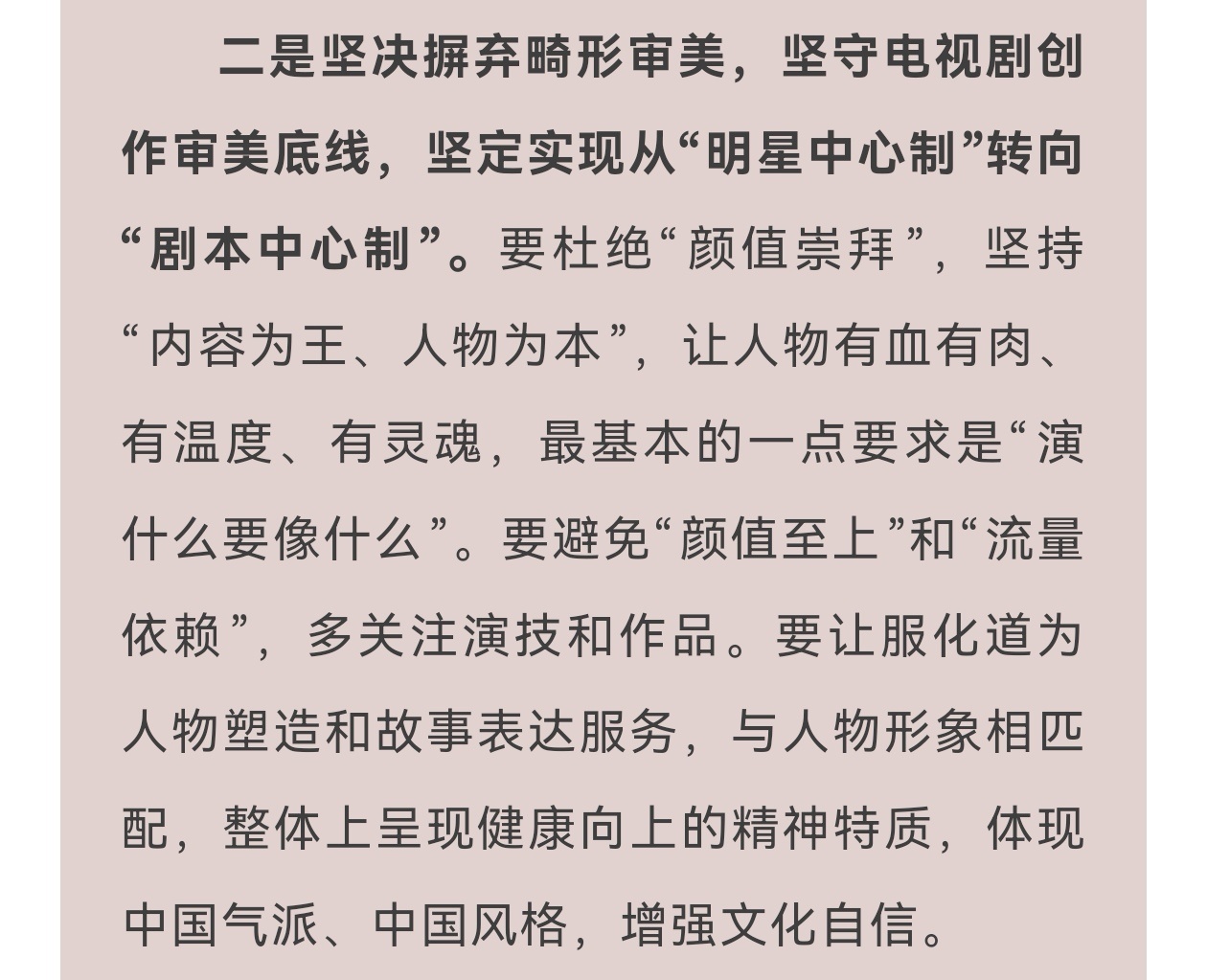 二是坚决摒弃畸形审美，坚守电视剧创作审美底线，坚定实现从“明星中心制”转向“剧本中心制”。要杜绝“颜值崇拜”，坚持“内容为王、人物为本”，让人物有血有肉、有温度、有灵魂，最基本的一点要求是“演什么要像什么”。要避免“颜值至上”和“流量依赖”，多关注演技和作品。要让服化道为人物塑造和故事表达服务，与人物形象相匹配，整体上呈现健康向上的精神特质，体现中国气派、中国风格，增强文化自信。